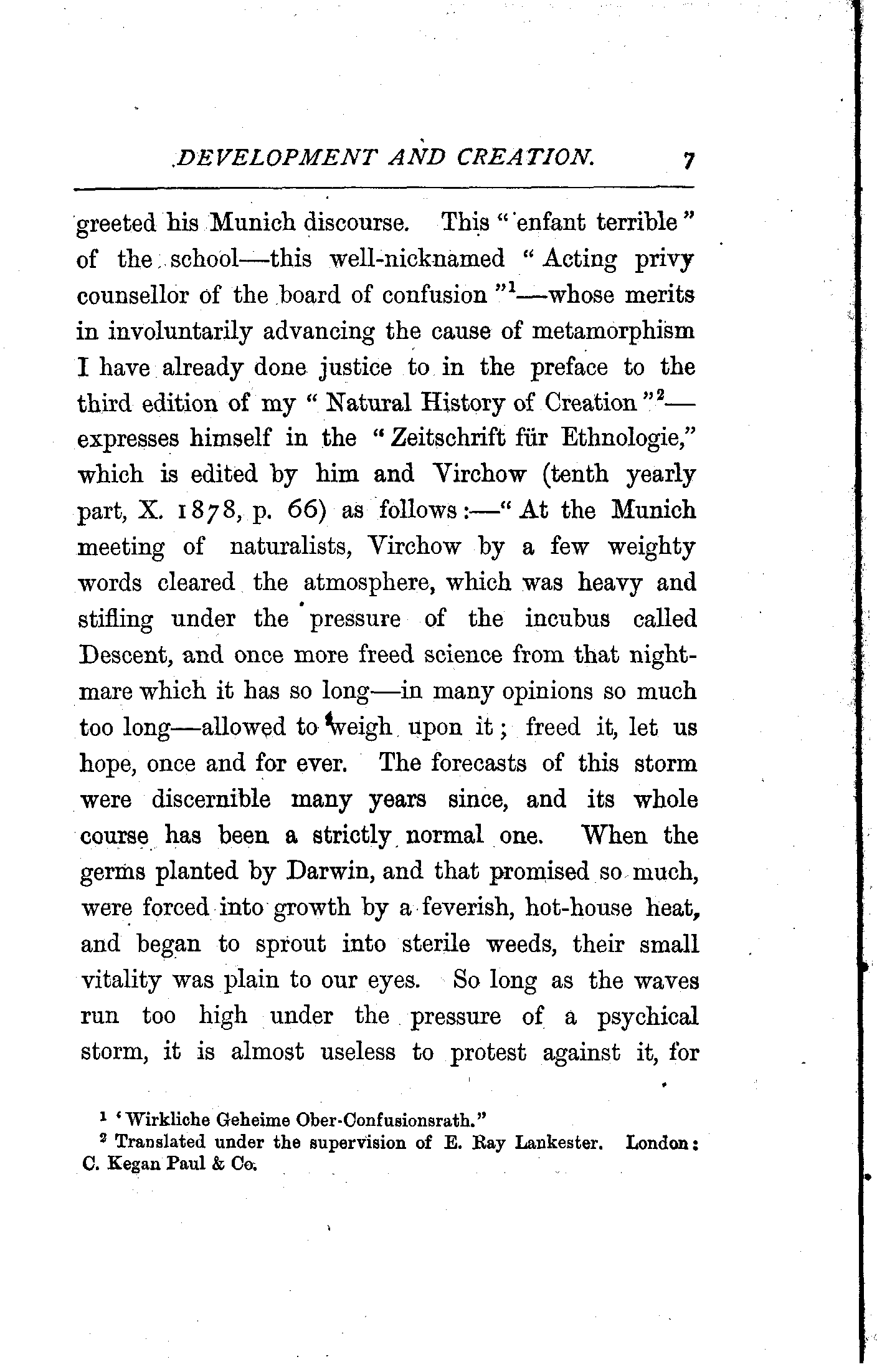 DEVELOPMENT AND CREATION. 7

greeted his Munich discourse. This "enfant terrible" of the school—this well-nicknamed "Acting privy counsellor of the board of confusion"$^1$—whose merits in involuntarily advancing the cause of metamorphism I have already done justice to in the preface to the third edition of my "Natural History of Creation"$^2$—expresses himself in the "Zeitschrift für Ethnologie," which is edited by him and Virchow (tenth yearly part, X. 1878, p. 66) as follows:—"At the Munich meeting of naturalists, Virchow by a few weighty words cleared the atmosphere, which was heavy and stifling under the pressure of the incubus called Descent, and once more freed science from that nightmare which it has so long—in many opinions so much too long—allowed to weigh upon it; freed it, let us hope, once and for ever. The forecasts of this storm were discernible many years since, and its whole course has been a strictly normal one. When the germs planted by Darwin, and that promised so much, were forced into growth by a feverish, hot-house heat, and began to sprout into sterile weeds, their small vitality was plain to our eyes. So long as the waves run too high under the pressure of a psychical storm, it is almost useless to protest against it, for

$^1$ 'Wirkliche Geheime Ober-Confusionsrath."
$^2$ Translated under the supervision of E. Ray Lankester. London: C. Kegan Paul & Co.